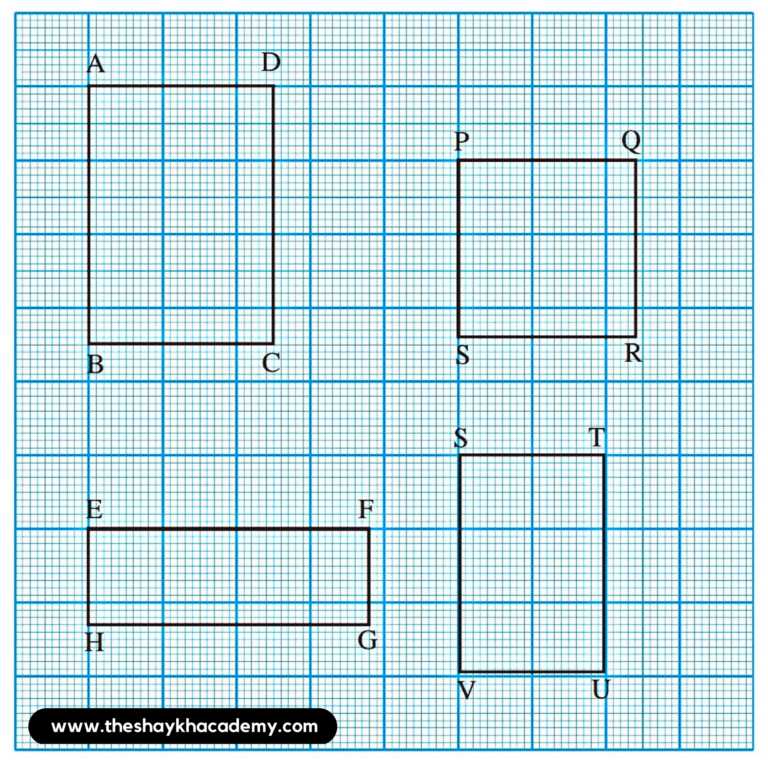 A D
B C

P Q
S R

E F
H G

S T
V U

www.theshaykhacademy.com